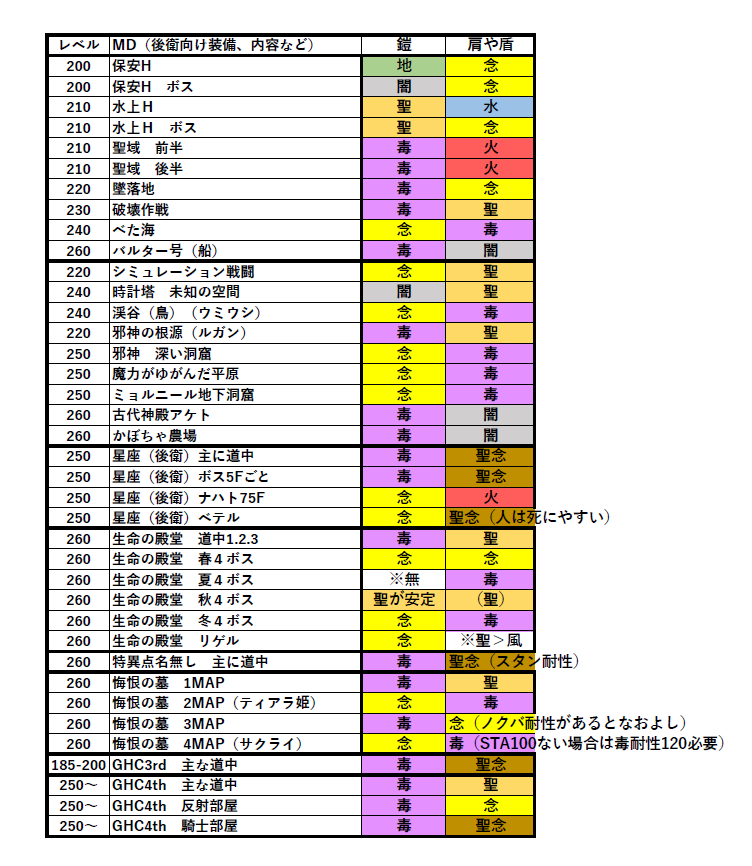 | レベル | MD（後衛向け装備、内容など） | 鎧 | 肩や盾 |
|---|---|---|---|
| 200 | 保安H | 地 | 念 |
| 200 | 保安H　ボス | 闇 | 念 |
| 210 | 水上H | 聖 | 水 |
| 210 | 水上H　ボス | 聖 | 念 |
| 210 | 聖域　前半 | 毒 | 火 |
| 210 | 聖域　後半 | 毒 | 火 |
| 220 | 墜落地 | 毒 | 念 |
| 230 | 破壊作戦 | 毒 | 聖 |
| 240 | べた海 | 念 | 毒 |
| 260 | バルター号（船） | 毒 | 闇 |
| 220 | シミュレーション戦闘 | 念 | 聖 |
| 240 | 時計塔　未知の空間 | 闇 | 聖 |
| 240 | 渓谷（鳥）（ウミウシ） | 念 | 毒 |
| 220 | 邪神の根源（ルガン） | 毒 | 聖 |
| 250 | 邪神　深い洞窟 | 念 | 毒 |
| 250 | 魔力がゆがんだ平原 | 念 | 毒 |
| 250 | ミョルニール地下洞窟 | 念 | 毒 |
| 260 | 古代神殿アケト | 毒 | 闇 |
| 260 | かぼちゃ農場 | 毒 | 闇 |
| 250 | 星座（後衛）主に道中 | 毒 | 聖念 |
| 250 | 星座（後衛）ボス5Fごと | 毒 | 聖念 |
| 250 | 星座（後衛）ナハト75F | 念 | 火 |
| 250 | 星座（後衛）ベテル | 念 | 聖念（人は死にやすい） |
| 260 | 生命の殿堂　道中1.2.3 | 毒 | 聖 |
| 260 | 生命の殿堂　春４ボス | 念 | 念 |
| 260 | 生命の殿堂　夏４ボス | ※無 | 毒 |
| 260 | 生命の殿堂　秋４ボス | 聖が安定 | （聖） |
| 260 | 生命の殿堂　冬４ボス | 念 | 毒 |
| 260 | 生命の殿堂　リゲル | 念 | ※聖＞風 |
| 260 | 特異点名無し　主に道中 | 毒 | 聖念（スタン耐性） |
| 260 | 悔恨の墓　1MAP | 毒 | 聖 |
| 260 | 悔恨の墓　2MAP（ティアラ姫） | 念 | 毒 |
| 260 | 悔恨の墓　3MAP | 毒 | 念（ノクバ耐性があるとなおよし） |
| 260 | 悔恨の墓　4MAP（サクライ） | 念 | 毒（STA100ない場合は毒耐性120必要） |
| 185-200 | GHC3rd　主な道中 | 毒 | 聖念 |
| 250～ | GHC4th　主な道中 | 毒 | 聖 |
| 250～ | GHC4th　反射部屋 | 毒 | 念 |
| 250～ | GHC4th　騎士部屋 | 毒 | 聖念 |